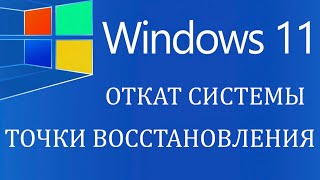 Windows 11

ОТКАТ СИСТЕМЫ

ТОЧКИ ВОССТАНОВЛЕНИЯ